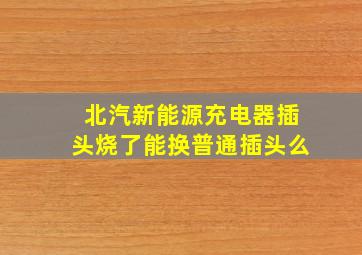 北汽新能源充电器插头烧了能换普通插头么